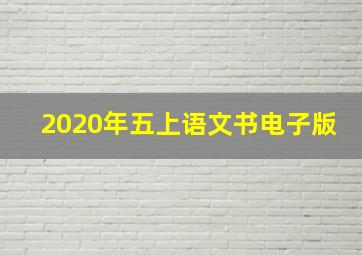 2020年五上语文书电子版